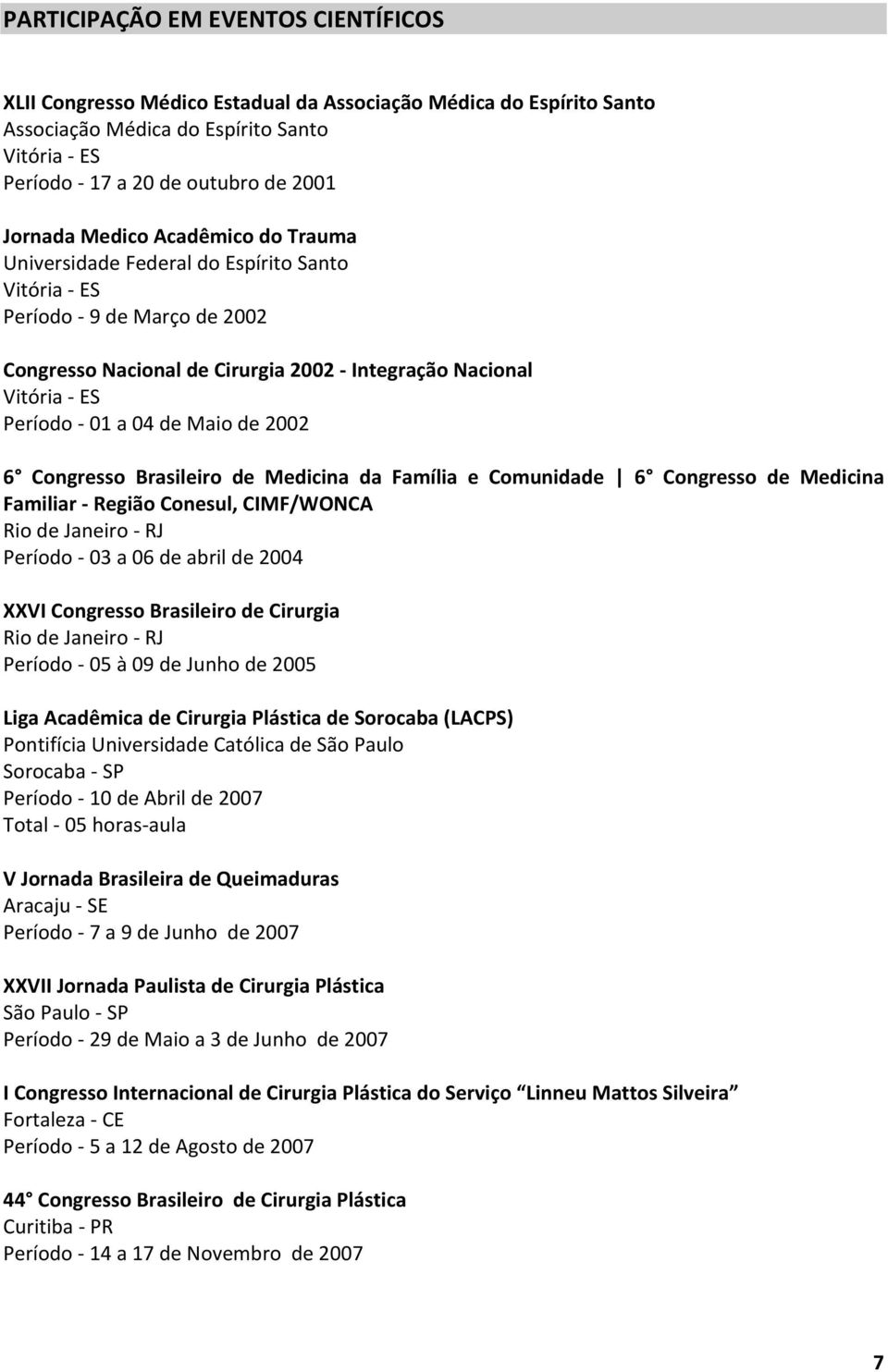 PARTICIPAÇÃO EM EVENTOS CIENTÍFICOS

XLII Congresso Médico Estadual da Associação Médica do Espírito Santo
Associação Médica do Espírito Santo
Vitória - ES
Período - 17 a 20 de outubro de 2001

Jornada Medico Acadêmico do Trauma
Universidade Federal do Espírito Santo
Vitória - ES
Período - 9 de Março de 2002

Congresso Nacional de Cirurgia 2002 - Integração Nacional
Vitória - ES
Período - 01 a 04 de Maio de 2002

6 Congresso Brasileiro de Medicina da Família e Comunidade | 6 Congresso de Medicina Familiar - Região Conesul, CIMF/WONCA
Rio de Janeiro - RJ
Período - 03 a 06 de abril de 2004

XXVI Congresso Brasileiro de Cirurgia
Rio de Janeiro - RJ
Período - 05 à 09 de Junho de 2005

Liga Acadêmica de Cirurgia Plástica de Sorocaba (LACPS)
Pontifícia Universidade Católica de São Paulo
Sorocaba - SP
Período - 10 de Abril de 2007
Total - 05 horas-aula

V Jornada Brasileira de Queimaduras
Aracaju - SE
Período - 7 a 9 de Junho de 2007

XXVII Jornada Paulista de Cirurgia Plástica
São Paulo - SP
Período - 29 de Maio a 3 de Junho de 2007

I Congresso Internacional de Cirurgia Plástica do Serviço Linneu Mattos Silveira
Fortaleza - CE
Período - 5 a 12 de Agosto de 2007

44 Congresso Brasileiro de Cirurgia Plástica
Curitiba - PR
Período - 14 a 17 de Novembro de 2007

7